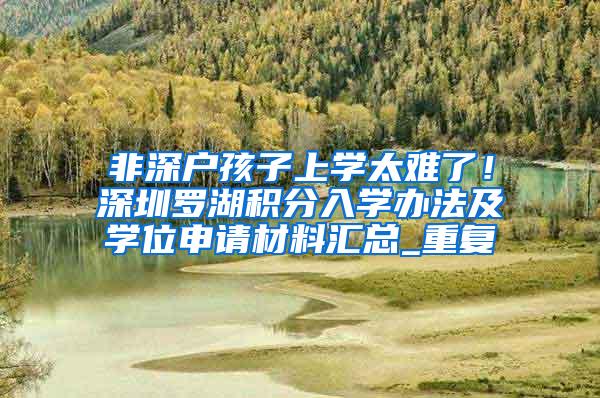 非深户孩子上学太难了！深圳罗湖积分入学办法及学位申请材料汇总_重复